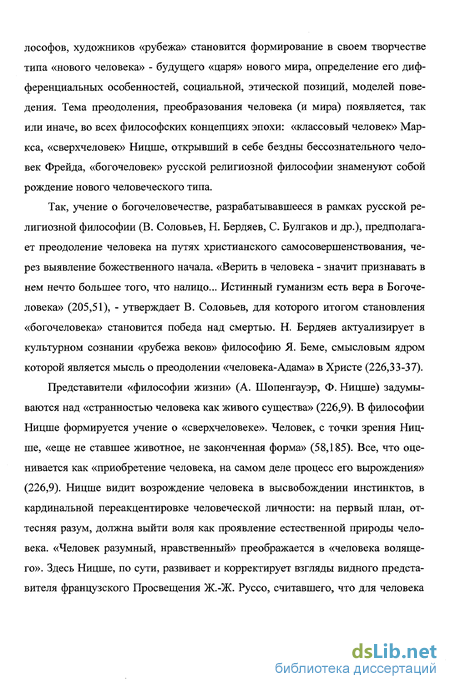 лософов, художников «рубежа» становится формирование в своем творчестве типа «нового человека» - будущего «царя» нового мира, определение его дифференциальных особенностей, социальной, этической позиций, моделей поведения. Тема преодоления, преобразования человека (и мира) появляется, так или иначе, во всех философских концепциях эпохи: «классовый человек» Маркса, «сверхчеловек» Ницше, открывший в себе бездны бессознательного человек Фрейда, «богочеловек» русской религиозной философии знаменуют собой рождение нового человеческого типа.

Так, учение о богочеловечестве, разрабатывавшееся в рамках русской религиозной философии (В. Соловьев, Н. Бердяев, С. Булгаков и др.), предполагает преодоление человека на путях христианского самосовершенствования, через выявление божественного начала. «Верить в человека - значит признавать в нем нечто большее того, что налицо... Истинный гуманизм есть вера в Богочеловека» (205,51), - утверждает В. Соловьев, для которого итогом становления «богочеловека» становится победа над смертью. Н. Бердяев актуализирует в культурном сознании «рубежа веков» философию Я. Беме, смысловым ядром которой является мысль о преодолении «человека-Адама» в Христе (226,33-37).

Представители «философии жизни» (А. Шопенгауэр, Ф. Ницше) задумываются над «странностью человека как живого существа» (226,9). В философии Ницше формируется учение о «сверхчеловеке». Человек, с точки зрения Ницше, «еще не ставшее животное, не законченная форма» (58,185). Все, что оценивается как «приобретение человека, на самом деле процесс его вырождения» (226,9). Ницше видит возрождение человека в высвобождении инстинктов, в кардинальной переакцентировке человеческой личности: на первый план, оттесняя разум, должна выйти воля как проявление естественной природы человека. «Человек разумный, нравственный» преображается в «человека волящего». Здесь Ницше, по сути, развивает и корректирует взгляды видного представителя французского Просвещения Ж.-Ж. Руссо, считавшего, что для человека

dsLib.net
библиотека диссертаций